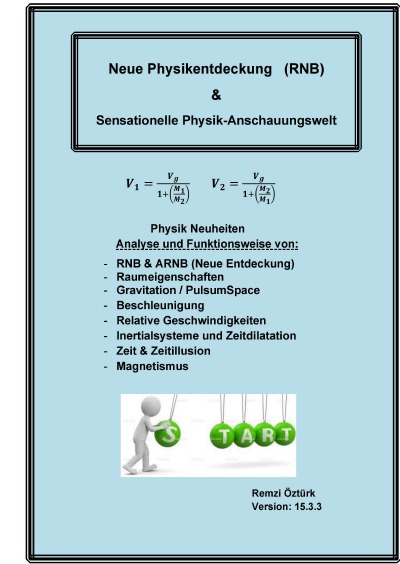 Neue Physikentdeckung (RNB)

&

Sensationelle Physik-Anschauungswelt

$V_1 = \frac{V_g}{1+\left(\frac{M_1}{M_2}\right)}$ $V_2 = \frac{V_g}{1+\left(\frac{M_2}{M_1}\right)}$

Physik Neuheiten
Analyse und Funktionsweise von:

- RNB & ARNB (Neue Entdeckung)
- Raumeigenschaften
- Gravitation / PulsumSpace
- Beschleunigung
- Relative Geschwindigkeiten
- Inertialsysteme und Zeitdilatation
- Zeit & Zeitillusion
- Magnetismus

S T A R T

Remzi Öztürk
Version: 15.3.3